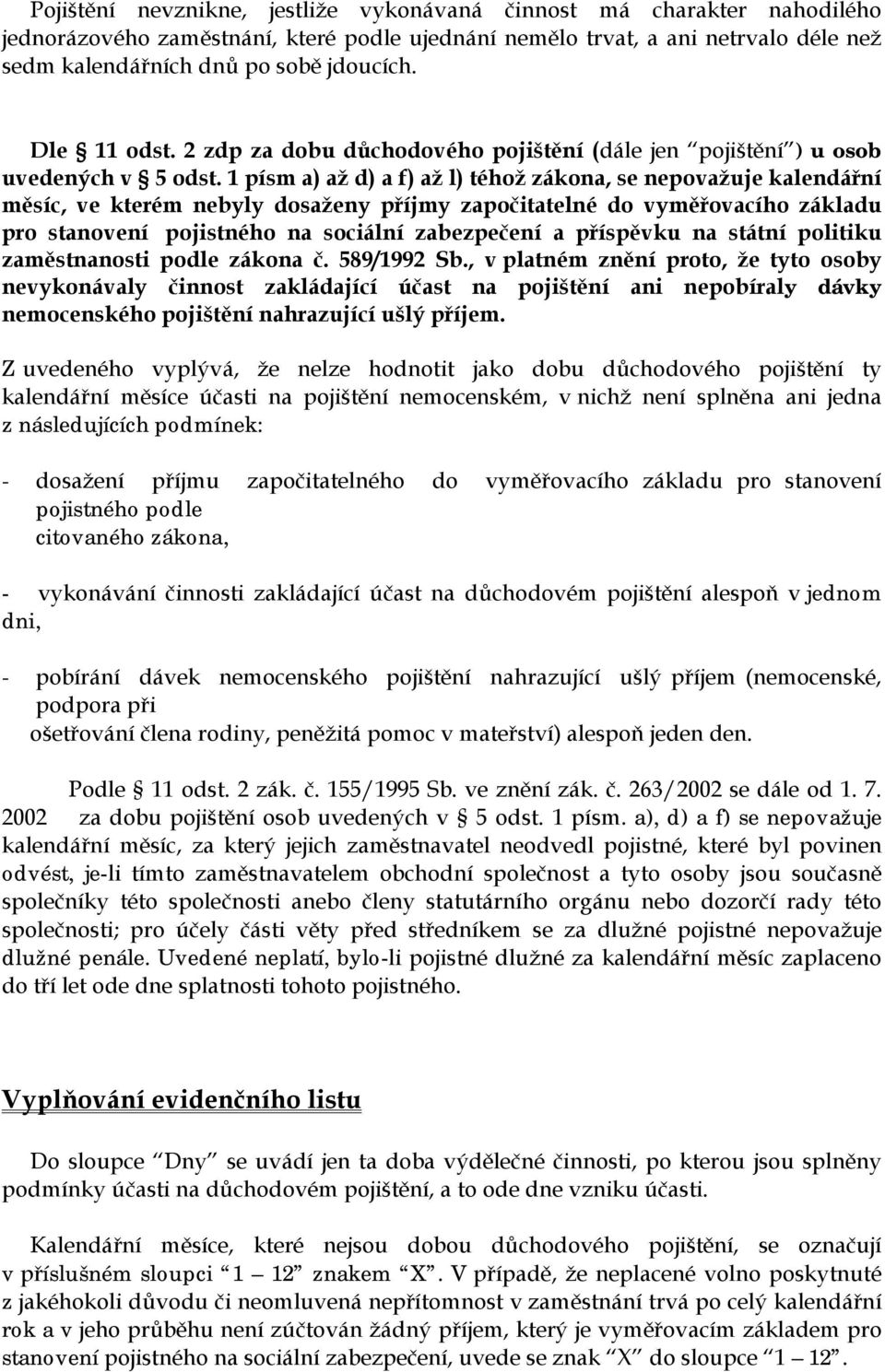 Pojištění nevznikne, jestliže vykonávaná činnost má charakter nahodilého jednorázového zaměstnání, které podle ujednání nemělo trvat, a ani netrvalo déle než sedm kalendářních dnů po sobě jdoucích.

Dle § 11 odst. 2 zdp za dobu důchodového pojištění (dále jen "pojištění") u osob uvedených v § 5 odst. 1 písm a) až d) a f) až l) téhož zákona, se nepovažuje kalendářní měsíc, ve kterém nebyly dosaženy příjmy započitatelné do vyměřovacího základu pro stanovení pojistného na sociální zabezpečení a příspěvku na státní politiku zaměstnanosti podle zákona č. 589/1992 Sb., v platném znění proto, že tyto osoby nevykonávaly činnost zakládající účast na pojištění ani nepobíraly dávky nemocenského pojištění nahrazující ušlý příjem.

Z uvedeného vyplývá, že nelze hodnotit jako dobu důchodového pojištění ty kalendářní měsíce účasti na pojištění nemocenském, v nichž není splněna ani jedna z následujících podmínek:

- dosažení příjmu započitatelného do vyměřovacího základu pro stanovení pojistného podle citovaného zákona,

- vykonávání činnosti zakládající účast na důchodovém pojištění alespoň v jednom dni,

- pobírání dávek nemocenského pojištění nahrazující ušlý příjem (nemocenské, podpora při ošetřování člena rodiny, peněžitá pomoc v mateřství) alespoň jeden den.

Podle § 11 odst. 2 zák. č. 155/1995 Sb. ve znění zák. č. 263/2002 se dále od 1. 7. 2002 za dobu pojištění osob uvedených v § 5 odst. 1 písm. a), d) a f) se nepovažuje kalendářní měsíc, za který jejich zaměstnavatel neodvedl pojistné, které byl povinen odvést, je-li tímto zaměstnavatelem obchodní společnost a tyto osoby jsou současně společníky této společnosti anebo členy statutárního orgánu nebo dozorčí rady této společnosti; pro účely části věty před středníkem se za dlužné pojistné nepovažuje dlužné penále. Uvedené neplatí, bylo-li pojistné dlužné za kalendářní měsíc zaplaceno do tří let ode dne splatnosti tohoto pojistného.

Vyplňování evidenčního listu

Do sloupce "Dny" se uvádí jen ta doba výdělečné činnosti, po kterou jsou splněny podmínky účasti na důchodovém pojištění, a to ode dne vzniku účasti.

Kalendářní měsíce, které nejsou dobou důchodového pojištění, se označují v příslušném sloupci "1 – 12" znakem "X". V případě, že neplacené volno poskytnuté z jakéhokoli důvodu či neomluvená nepřítomnost v zaměstnání trvá po celý kalendářní rok a v jeho průběhu není zúčtován žádný příjem, který je vyměřovacím základem pro stanovení pojistného na sociální zabezpečení, uvede se znak "X" do sloupce "1 – 12".